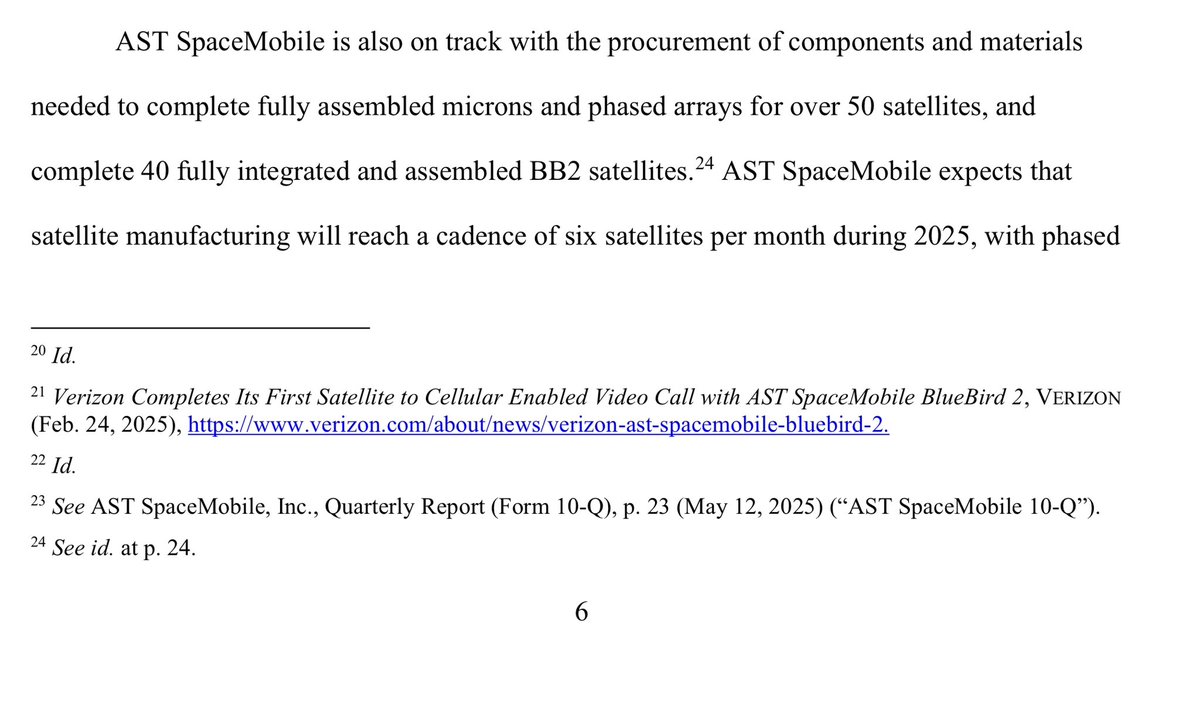 AST SpaceMobile is also on track with the procurement of components and materials needed to complete fully assembled microns and phased arrays for over 50 satellites, and complete 40 fully integrated and assembled BB2 satellites.$^{24}$ AST SpaceMobile expects that satellite manufacturing will reach a cadence of six satellites per month during 2025, with phased

$^{20}$ Id.

$^{21}$ Verizon Completes Its First Satellite to Cellular Enabled Video Call with AST SpaceMobile BlueBird 2, VERIZON (Feb. 24, 2025), https://www.verizon.com/about/news/verizon-ast-spacemobile-bluebird-2.

$^{22}$ Id.

$^{23}$ See AST SpaceMobile, Inc., Quarterly Report (Form 10-Q), p. 23 (May 12, 2025) (“AST SpaceMobile 10-Q”).

$^{24}$ See id. at p. 24.

6